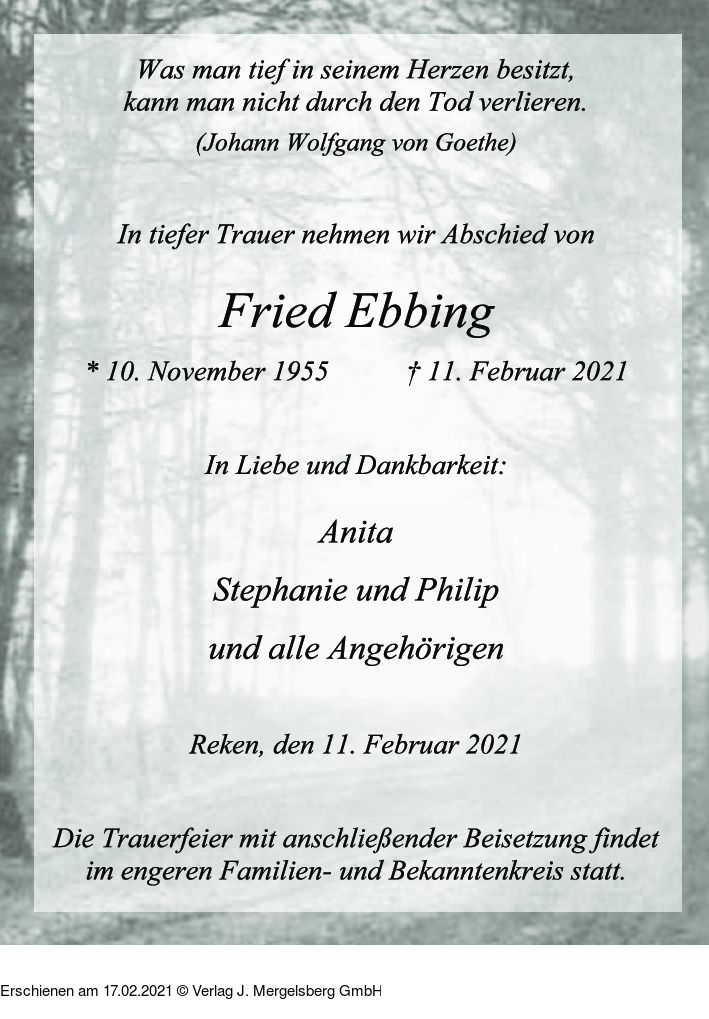 Was man tief in seinem Herzen besitzt,
kann man nicht durch den Tod verlieren.
(Johann Wolfgang von Goethe)

In tiefer Trauer nehmen wir Abschied von

Fried Ebbing

* 10. November 1955 † 11. Februar 2021

In Liebe und Dankbarkeit:

Anita

Stephanie und Philip

und alle Angehörigen

Reken, den 11. Februar 2021

Die Trauerfeier mit anschließender Beisetzung findet im engeren Familien- und Bekanntenkreis statt.

Erschienen am 17.02.2021 © Verlag J. Mergelsberg GmbH